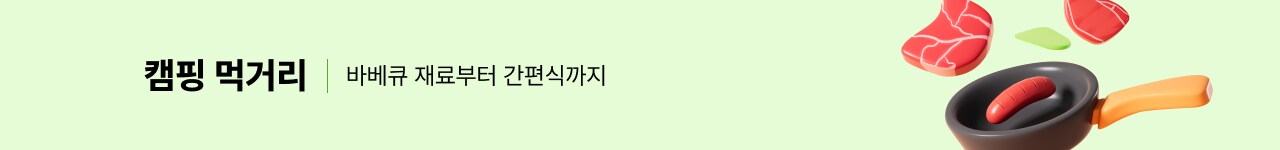 캠핑 먹거리

바베큐 재료부터 간편식까지